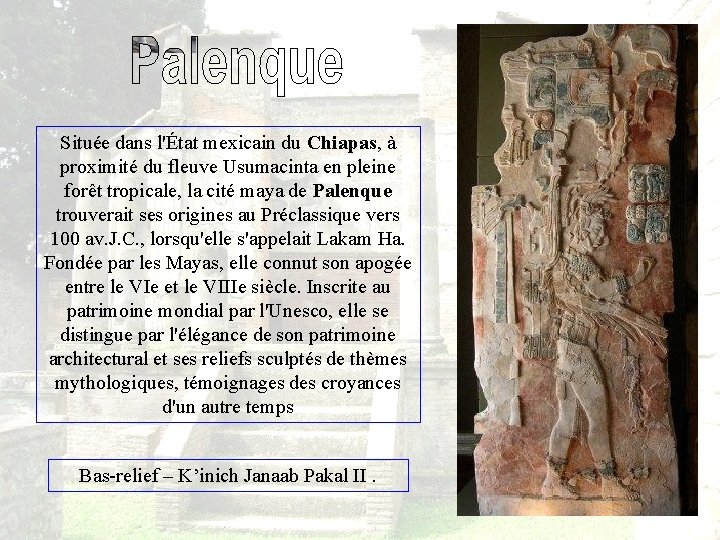 Palenque

Située dans l'État mexicain du Chiapas, à proximité du fleuve Usumacinta en pleine forêt tropicale, la cité maya de Palenque trouverait ses origines au Préclassique vers 100 av.J.C., lorsqu'elle s'appelait Lakam Ha. Fondée par les Mayas, elle connut son apogée entre le VIe et le VIIIe siècle. Inscrite au patrimoine mondial par l'Unesco, elle se distingue par l'élégance de son patrimoine architectural et ses reliefs sculptés de thèmes mythologiques, témoignages des croyances d'un autre temps

Bas-relief – K'inich Janaab Pakal II .